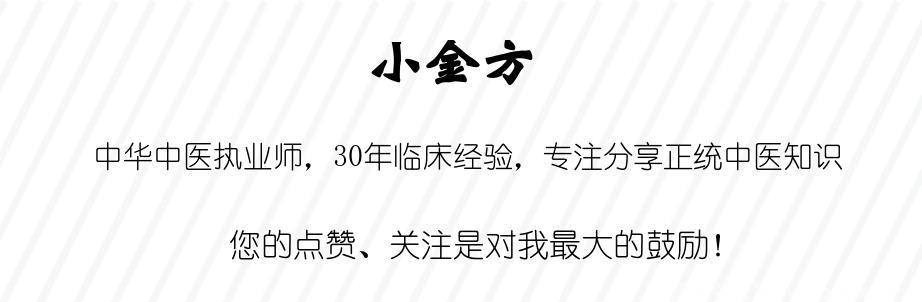 小金方

中华中医执业师，30年临床经验，专注分享正统中医知识

您的点赞、关注是对我最大的鼓励！